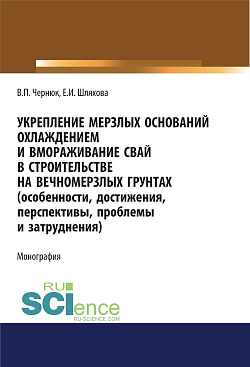 В.П. Чернюк, Е.И. Шляхова

УКРЕПЛЕНИЕ МЕРЗЛЫХ ОСНОВАНИЙ ОХЛАЖДЕНИЕМ И ВМОРАЖИВАНИЕ СВАЙ В СТРОИТЕЛЬСТВЕ НА ВЕЧНОМЕРЗЛЫХ ГРУНТАХ (особенности, достижения, перспективы, проблемы и затруднения)

Монография

RU SCIence
RU-SCIENCE.COM